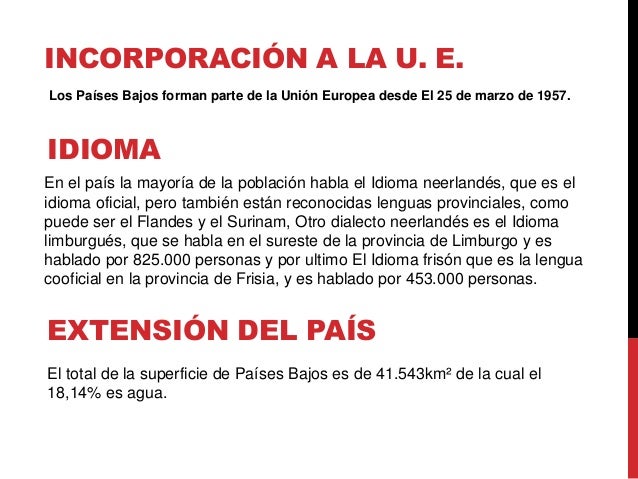 INCORPORACIÓN A LA U. E.

Los Países Bajos forman parte de la Unión Europea desde El 25 de marzo de 1957.

IDIOMA

En el país la mayoría de la población habla el Idioma neerlandés, que es el idioma oficial, pero también están reconocidas lenguas provinciales, como puede ser el Flandes y el Surinam, Otro dialecto neerlandés es el Idioma limburgués, que se habla en el sureste de la provincia de Limburgo y es hablado por 825.000 personas y por ultimo El Idioma frisón que es la lengua cooficial en la provincia de Frisia, y es hablado por 453.000 personas.

EXTENSIÓN DEL PAÍS

El total de la superficie de Países Bajos es de 41.543km² de la cual el 18,14% es agua.